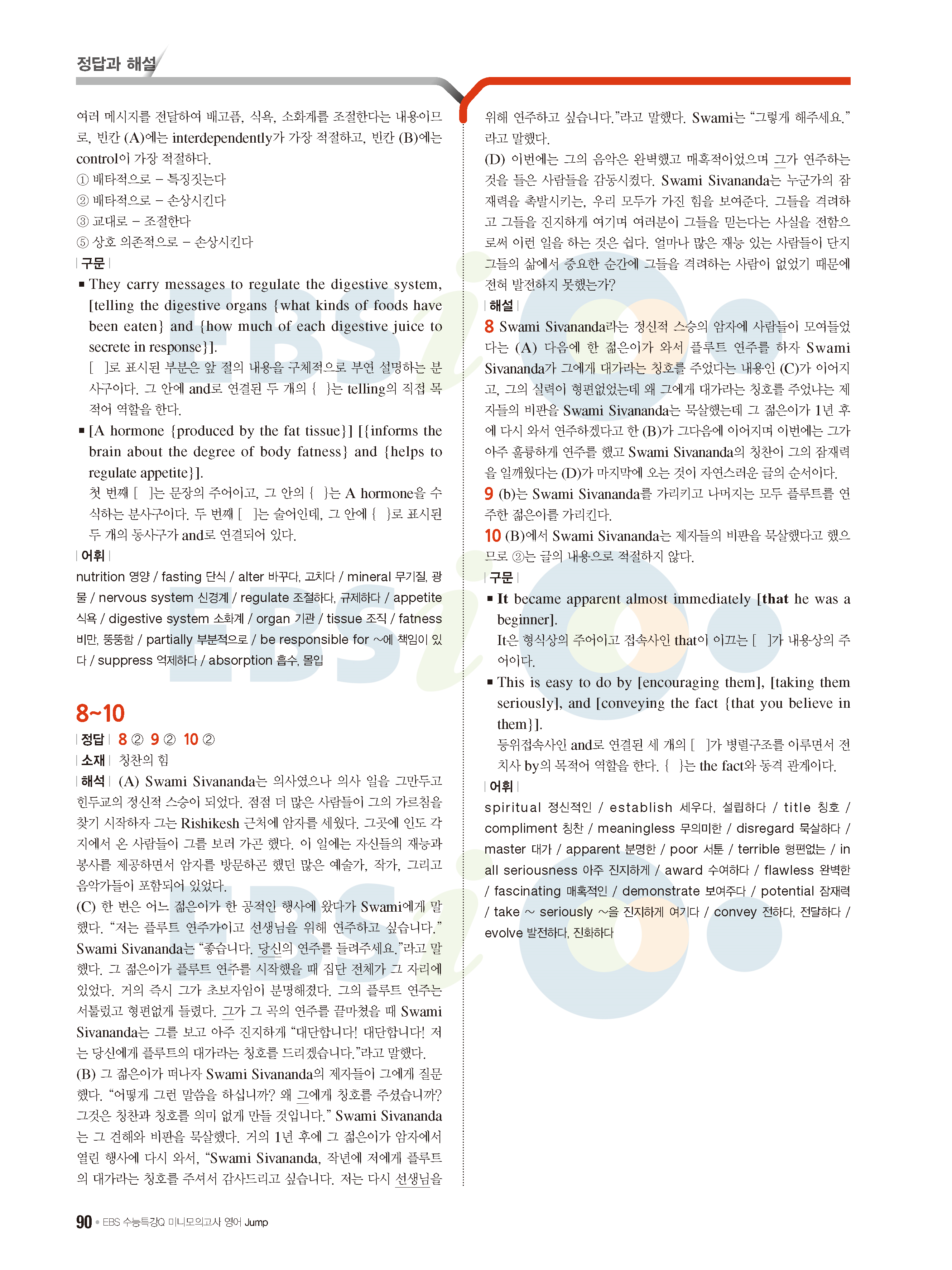 정답과 해설

여러 메시지를 전달하여 배고픔, 식욕, 소화계를 조절한다는 내용이므로, 빈칸 (A)에는 interdependently가 가장 적절하고, 빈칸 (B)에는 control이 가장 적절하다.
① 배타적으로 – 특징짓는다
② 배타적으로 – 손상시킨다
③ 교대로 – 조절한다
⑤ 상호 의존적으로 – 손상시킨다
| 구문 |
■ They carry messages to regulate the digestive system, [telling the digestive organs {what kinds of foods have been eaten} and {how much of each digestive juice to secrete in response}].
[ ]로 표시된 부분은 앞 절의 내용을 구체적으로 부연 설명하는 분사구이다. 그 안에 and로 연결된 두 개의 { }는 telling의 직접 목적어 역할을 한다.
■ [A hormone {produced by the fat tissue}] [{informs the brain about the degree of body fatness} and {helps to regulate appetite}].
첫 번째 [ ]는 문장의 주어이고, 그 안의 { }는 A hormone을 수식하는 분사구이다. 두 번째 [ ]는 술어인데, 그 안에 { }로 표시된 두 개의 동사구가 and로 연결되어 있다.
| 어휘 |
nutrition 영양 / fasting 단식 / alter 바꾸다, 고치다 / mineral 무기질, 광물 / nervous system 신경계 / regulate 조절하다, 규제하다 / appetite 식욕 / digestive system 소화계 / organ 기관 / tissue 조직 / fatness 비만, 뚱뚱함 / partially 부분적으로 / be responsible for ~에 책임이 있다 / suppress 억제하다 / absorption 흡수, 몰입

8~10
| 정답 | 8 ② 9 ② 10 ②
| 소재 | 칭찬의 힘
| 해석 | (A) Swami Sivananda는 의사였으나 의사 일을 그만두고 힌두교의 정신적 스승이 되었다. 점점 더 많은 사람들이 그의 가르침을 찾기 시작하자 그는 Rishikesh 근처에 암자를 세웠다. 그곳에 인도 각지에서 온 사람들이 그를 보러 가곤 했다. 이 일에는 자신들의 재능과 봉사를 제공하면서 암자를 방문하곤 했던 많은 예술가, 작가, 그리고 음악가들이 포함되어 있었다.
(C) 한 번은 어느 젊은이가 한 공적인 행사에 왔다가 Swami에게 말했다. “저는 플루트 연주가이고 선생님을 위해 연주하고 싶습니다.” Swami Sivananda는 “좋습니다. 당신의 연주를 들려주세요.”라고 말했다. 그 젊은이가 플루트 연주를 시작했을 때 집단 전체가 그 자리에 있었다. 거의 즉시 그가 초보자임이 분명해졌다. 그의 플루트 연주는 서툴렀고 형편없게 들렸다. 그가 그 곡의 연주를 끝마쳤을 때 Swami Sivananda는 그를 보고 아주 진지하게 “대단합니다! 대단합니다! 저는 당신에게 플루트의 대가라는 칭호를 드리겠습니다.”라고 말했다.
(B) 그 젊은이가 떠나자 Swami Sivananda의 제자들이 그에게 질문했다. “어떻게 그런 말씀을 하십니까? 왜 그에게 칭호를 주셨습니까? 그것은 칭찬과 칭호를 의미 없게 만들 것입니다.” Swami Sivananda는 그 견해와 비판을 묵살했다. 거의 1년 후에 그 젊은이가 암자에서 열린 행사에 다시 와서, “Swami Sivananda, 작년에 저에게 플루트의 대가라는 칭호를 주셔서 감사드리고 싶습니다. 저는 다시 선생님을 위해 연주하고 싶습니다.”라고 말했다. Swami는 “그렇게 해주세요.”라고 말했다.
(D) 이번에는 그의 음악은 완벽했고 매혹적이었으며 그가 연주하는 것을 들은 사람들을 감동시켰다. Swami Sivananda는 누군가의 잠재력을 촉발시키는, 우리 모두가 가진 힘을 보여준다. 그들을 격려하고 그들을 진지하게 여기며 여러분이 그들을 믿는다는 사실을 전함으로써 이런 일을 하는 것은 쉽다. 얼마나 많은 재능 있는 사람들이 단지 그들의 삶에서 중요한 순간에 그들을 격려하는 사람이 없었기 때문에 전혀 발전하지 못했는가?
| 해설 |
8 Swami Sivananda라는 정신적 스승의 암자에 사람들이 모여들었다는 (A) 다음에 한 젊은이가 와서 플루트 연주를 하자 Swami Sivananda가 그에게 대가라는 칭호를 주었다는 내용인 (C)가 이어지고, 그의 실력이 형편없었는데 왜 그에게 대가라는 칭호를 주었냐는 제자들의 비판을 Swami Sivananda는 묵살했는데 그 젊은이가 1년 후에 다시 와서 연주하겠다고 한 (B)가 그다음에 이어지며 이번에는 그가 아주 훌륭하게 연주를 했고 Swami Sivananda의 칭찬이 그의 잠재력을 일깨웠다는 (D)가 마지막에 오는 것이 자연스러운 글의 순서이다.
9 (b)는 Swami Sivananda를 가리키고 나머지는 모두 플루트를 연주한 젊은이를 가리킨다.
10 (B)에서 Swami Sivananda는 제자들의 비판을 묵살했다고 했으므로 ②는 글의 내용으로 적절하지 않다.
| 구문 |
■ It became apparent almost immediately [that he was a beginner].
It은 형식상의 주어이고 접속사인 that이 이끄는 [ ]가 내용상의 주어이다.
■ This is easy to do by [encouraging them], [taking them seriously], and [conveying the fact {that you believe in them}].
등위접속사인 and로 연결된 세 개의 [ ]가 병렬구조를 이루면서 전치사 by의 목적어 역할을 한다. { }는 the fact와 동격 관계이다.
| 어휘 |
spiritual 정신적인 / establish 세우다, 설립하다 / title 칭호 / compliment 칭찬 / meaningless 무의미한 / disregard 묵살하다 / master 대가 / apparent 분명한 / poor 서툰 / terrible 형편없는 / in all seriousness 아주 진지하게 / award 수여하다 / flawless 완벽한 / fascinating 매혹적인 / demonstrate 보여주다 / potential 잠재력 / take ~ seriously ~을 진지하게 여기다 / convey 전하다, 전달하다 / evolve 발전하다, 진화하다

90 • EBS 수능특강Q 미니모의고사 영어 Jump